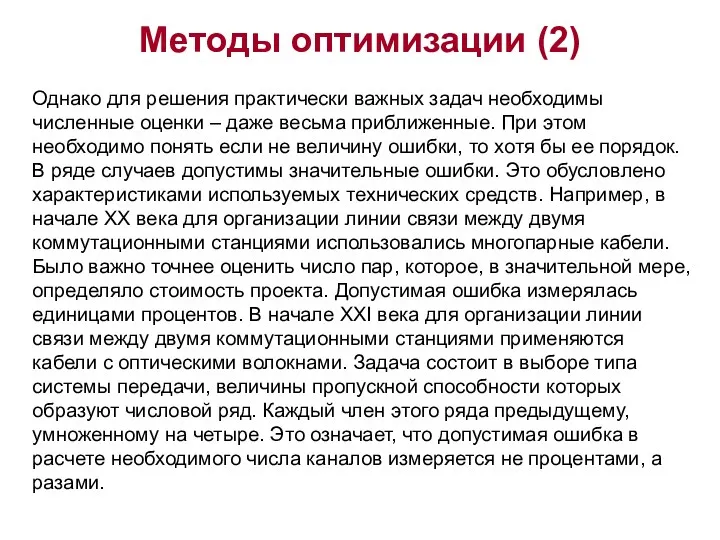 Методы оптимизации (2)

Однако для решения практически важных задач необходимы численные оценки – даже весьма приближенные. При этом необходимо понять если не величину ошибки, то хотя бы ее порядок. В ряде случаев допустимы значительные ошибки. Это обусловлено характеристиками используемых технических средств. Например, в начале XX века для организации линии связи между двумя коммутационными станциями использовались многопарные кабели. Было важно точнее оценить число пар, которое, в значительной мере, определяло стоимость проекта. Допустимая ошибка измерялась единицами процентов. В начале XXI века для организации линии связи между двумя коммутационными станциями применяются кабели с оптическими волокнами. Задача состоит в выборе типа системы передачи, величины пропускной способности которых образуют числовой ряд. Каждый член этого ряда предыдущему, умноженному на четыре. Это означает, что допустимая ошибка в расчете необходимого числа каналов измеряется не процентами, а разами.